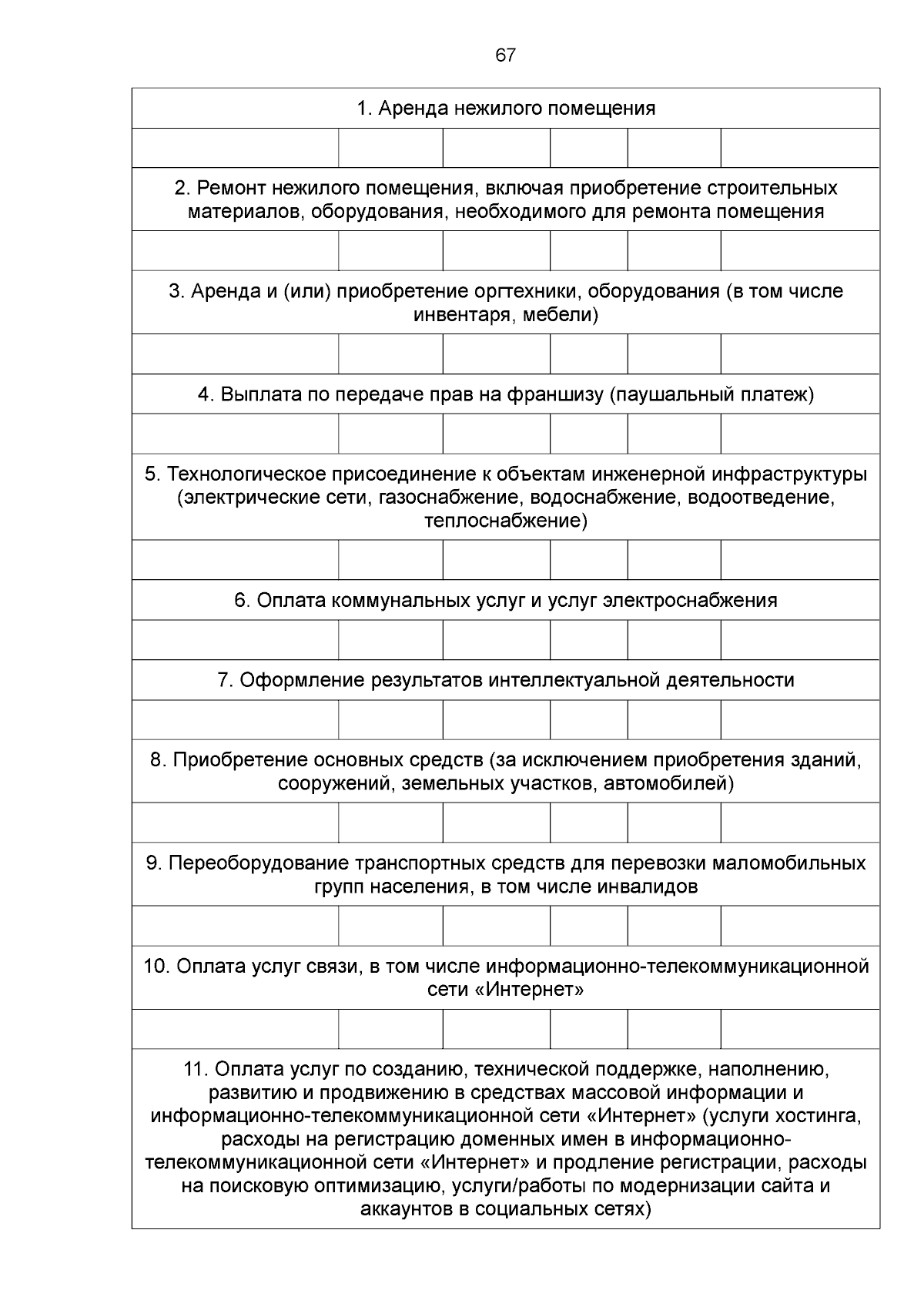 67

| 1. Аренда нежилого помещения | | | | | |
|---|---|---|---|---|---|
| | | | | | |
| 2. Ремонт нежилого помещения, включая приобретение строительных материалов, оборудования, необходимого для ремонта помещения | | | | | |
| | | | | | |
| 3. Аренда и (или) приобретение оргтехники, оборудования (в том числе инвентаря, мебели) | | | | | |
| | | | | | |
| 4. Выплата по передаче прав на франшизу (паушальный платеж) | | | | | |
| | | | | | |
| 5. Технологическое присоединение к объектам инженерной инфраструктуры (электрические сети, газоснабжение, водоснабжение, водоотведение, теплоснабжение) | | | | | |
| | | | | | |
| 6. Оплата коммунальных услуг и услуг электроснабжения | | | | | |
| | | | | | |
| 7. Оформление результатов интеллектуальной деятельности | | | | | |
| | | | | | |
| 8. Приобретение основных средств (за исключением приобретения зданий, сооружений, земельных участков, автомобилей) | | | | | |
| | | | | | |
| 9. Переоборудование транспортных средств для перевозки маломобильных групп населения, в том числе инвалидов | | | | | |
| | | | | | |
| 10. Оплата услуг связи, в том числе информационно-телекоммуникационной сети «Интернет» | | | | | |
| | | | | | |
| 11. Оплата услуг по созданию, технической поддержке, наполнению, развитию и продвижению в средствах массовой информации и информационно-телекоммуникационной сети «Интернет» (услуги хостинга, расходы на регистрацию доменных имен в информационно-телекоммуникационной сети «Интернет» и продление регистрации, расходы на поисковую оптимизацию, услуги/работы по модернизации сайта и аккаунтов в социальных сетях) | | | | | |